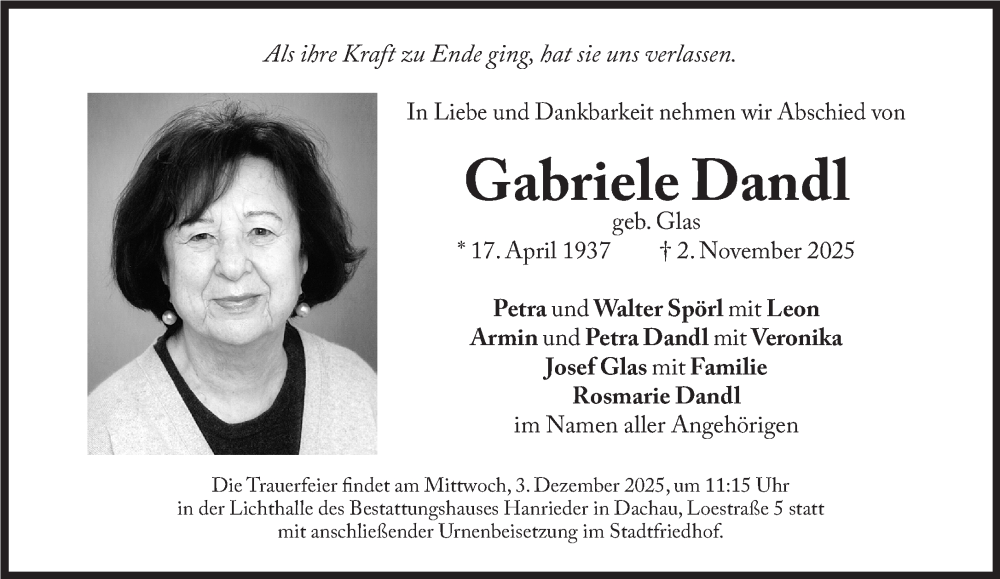 Als ihre Kraft zu Ende ging, hat sie uns verlassen.

In Liebe und Dankbarkeit nehmen wir Abschied von

Gabriele Dandl

geb. Glas

* 17. April 1937 † 2. November 2025

Petra und Walter Spörl mit Leon
Armin und Petra Dandl mit Veronika
Josef Glas mit Familie
Rosmarie Dandl
im Namen aller Angehörigen

Die Trauerfeier findet am Mittwoch, 3. Dezember 2025, um 11:15 Uhr in der Lichthalle des Bestattungshauses Hanrieder in Dachau, Loestraße 5 statt mit anschließender Urnenbeisetzung im Stadtfriedhof.